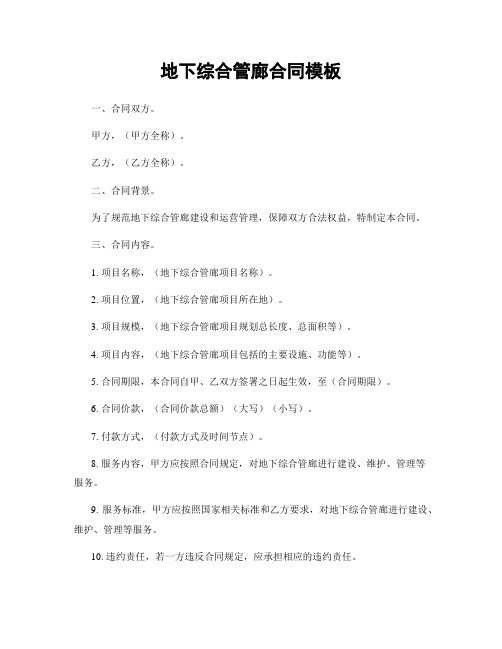 地下综合管廊合同模板

一、合同双方。

甲方，（甲方全称）。

乙方，（乙方全称）。

二、合同背景。

为了规范地下综合管廊建设和运营管理，保障双方合法权益，特制定本合同。

三、合同内容。

1. 项目名称，（地下综合管廊项目名称）。

2. 项目位置，（地下综合管廊项目所在地）。

3. 项目规模，（地下综合管廊项目规划总长度、总面积等）。

4. 项目内容，（地下综合管廊项目包括的主要设施、功能等）。

5. 合同期限，本合同自甲、乙双方签署之日起生效，至（合同期限）。

6. 合同价款，（合同价款总额）（大写）（小写）。

7. 付款方式，（付款方式及时间节点）。

8. 服务内容，甲方应按照合同规定，对地下综合管廊进行建设、维护、管理等服务。

9. 服务标准，甲方应按照国家相关标准和乙方要求，对地下综合管廊进行建设、维护、管理等服务。

10. 违约责任，若一方违反合同规定，应承担相应的违约责任。